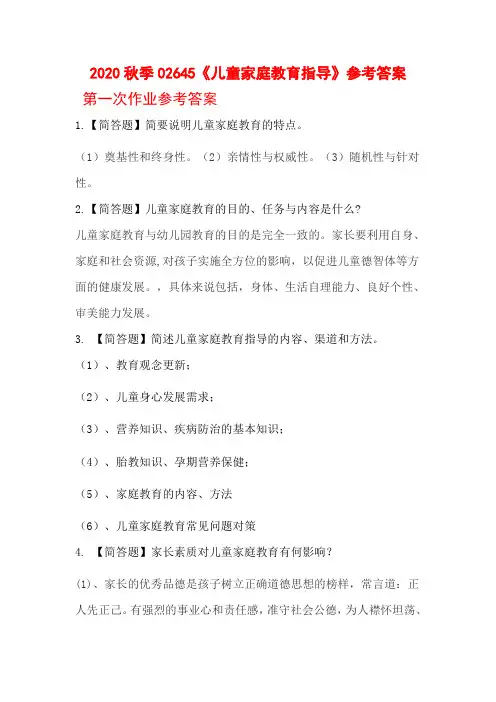 2020 秋季 02645《儿童家庭教育指导》参考答案

第一次作业参考答案

1.【简答题】简要说明儿童家庭教育的特点。

（1）奠基性和终身性。（2）亲情性与权威性。（3）随机性与针对性。

2.【简答题】儿童家庭教育的目的、任务与内容是什么?

儿童家庭教育与幼儿园教育的目的是完全一致的。家长要利用自身、家庭和社会资源,对孩子实施全方位的影响，以促进儿童德智体等方面的健康发展。，具体来说包括，身体、生活自理能力、良好个性、审美能力发展。

3. 【简答题】简述儿童家庭教育指导的内容、渠道和方法。

（1）、教育观念更新;

（2）、儿童身心发展需求;

（3）、营养知识、疾病防治的基本知识;

（4）、胎教知识、孕期营养保健;

（5）、家庭教育的内容、方法

（6）、儿童家庭教育常见问题对策

4. 【简答题】家长素质对儿童家庭教育有何影响?

(1)、家长的优秀品德是孩子树立正确道德思想的榜样，常言道：正人先正己。有强烈的事业心和责任感，准守社会公德，为人襟怀坦荡、